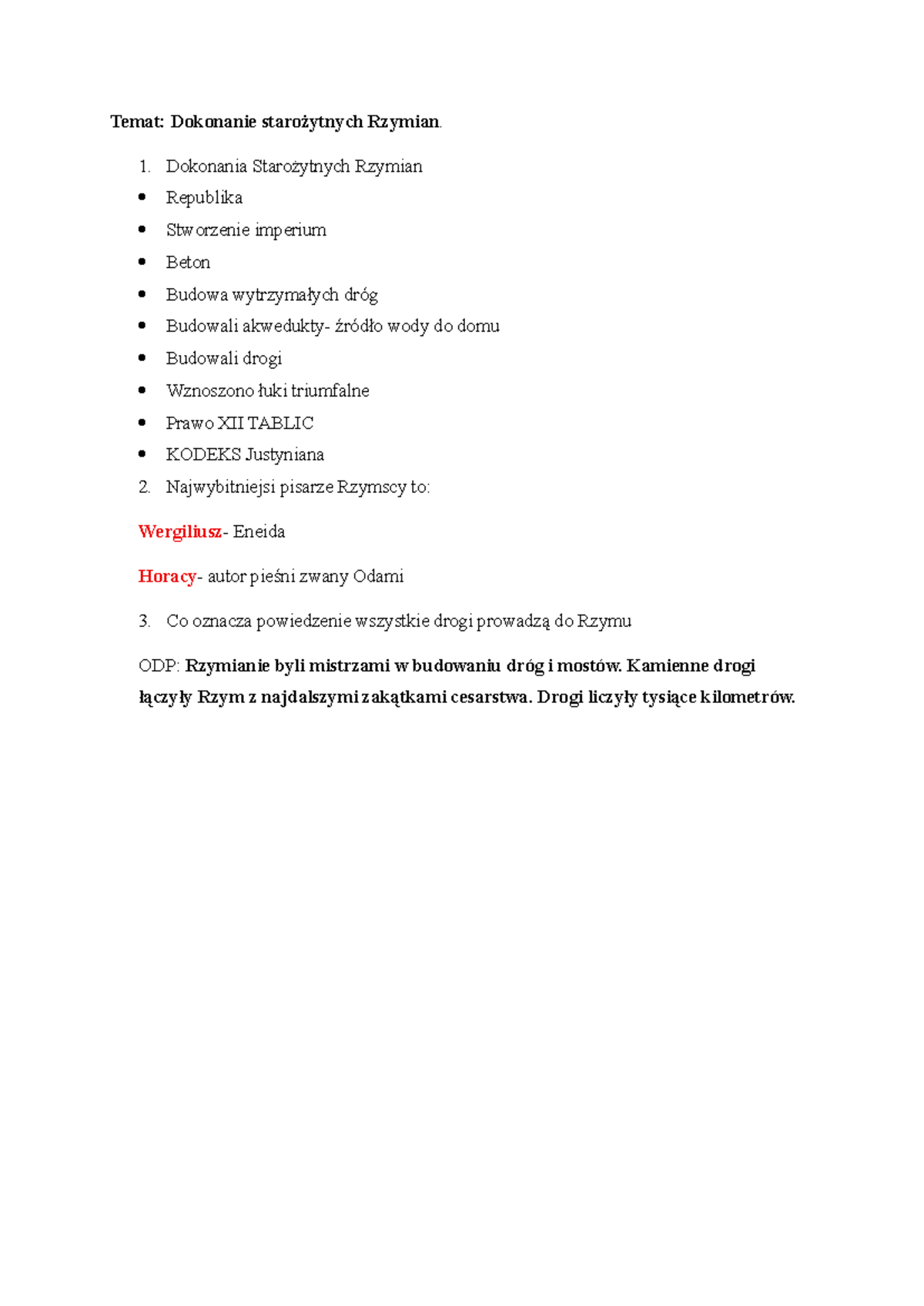 Temat: Dokonanie starożytnych Rzymian.

1. Dokonania Starożytnych Rzymian
- Republika
- Stworzenie imperium
- Beton
- Budowa wytrzymałych dróg
- Budowali akwedukty- źródło wody do domu
- Budowali drogi
- Wznoszono łuki triumfalne
- Prawo XII TABLIC
- KODEKS Justyniana
2. Najwybitniejsi pisarze Rzymscy to:

Wergiliusz- Eneida

Horacy- autor pieśni zwany Odami

3. Co oznacza powiedzenie wszystkie drogi prowadzą do Rzymu

ODP: Rzymianie byli mistrzami w budowaniu dróg i mostów. Kamienne drogi łączyły Rzym z najdalszymi zakątkami cesarstwa. Drogi liczyły tysiące kilometrów.